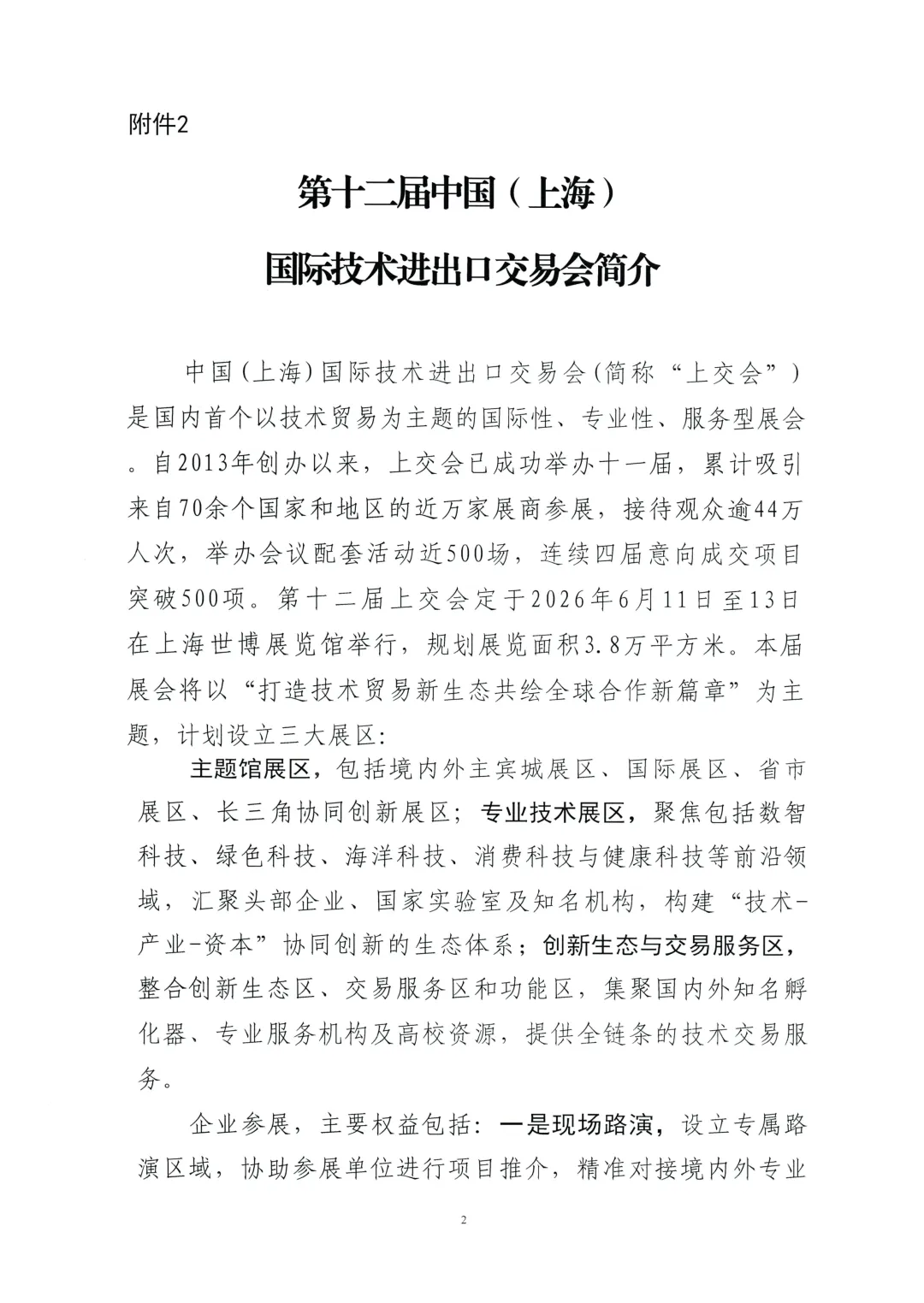 附件2

第十二届中国（上海）

国际技术进出口交易会简介

中国（上海）国际技术进出口交易会（简称“上交会”）是国内首个以技术贸易为主题的国际性、专业性、服务型展会。自2013年创办以来，上交会已成功举办十一届，累计吸引来自70余个国家和地区的近万家展商参展，接待观众逾44万人次，举办会议配套活动近500场，连续四届意向成交项目突破500项。第十二届上交会定于2026年6月11日至13日在上海世博展览馆举行，规划展览面积3.8万平方米。本届展会将以“打造技术贸易新生态共绘全球合作新篇章”为主题，计划设立三大展区：

主题馆展区，包括境内外主宾城展区、国际展区、省市展区、长三角协同创新展区；专业技术展区，聚焦包括数智科技、绿色科技、海洋科技、消费科技与健康科技等前沿领域，汇聚头部企业、国家实验室及知名机构，构建“技术-产业-资本”协同创新的生态体系；创新生态与交易服务区，整合创新生态区、交易服务区和功能区，集聚国内外知名孵化器、专业服务机构及高校资源，提供全链条的技术交易服务。

企业参展，主要权益包括：一是现场路演，设立专属路演区域，协助参展单位进行项目推介，精准对接境内外专业

2